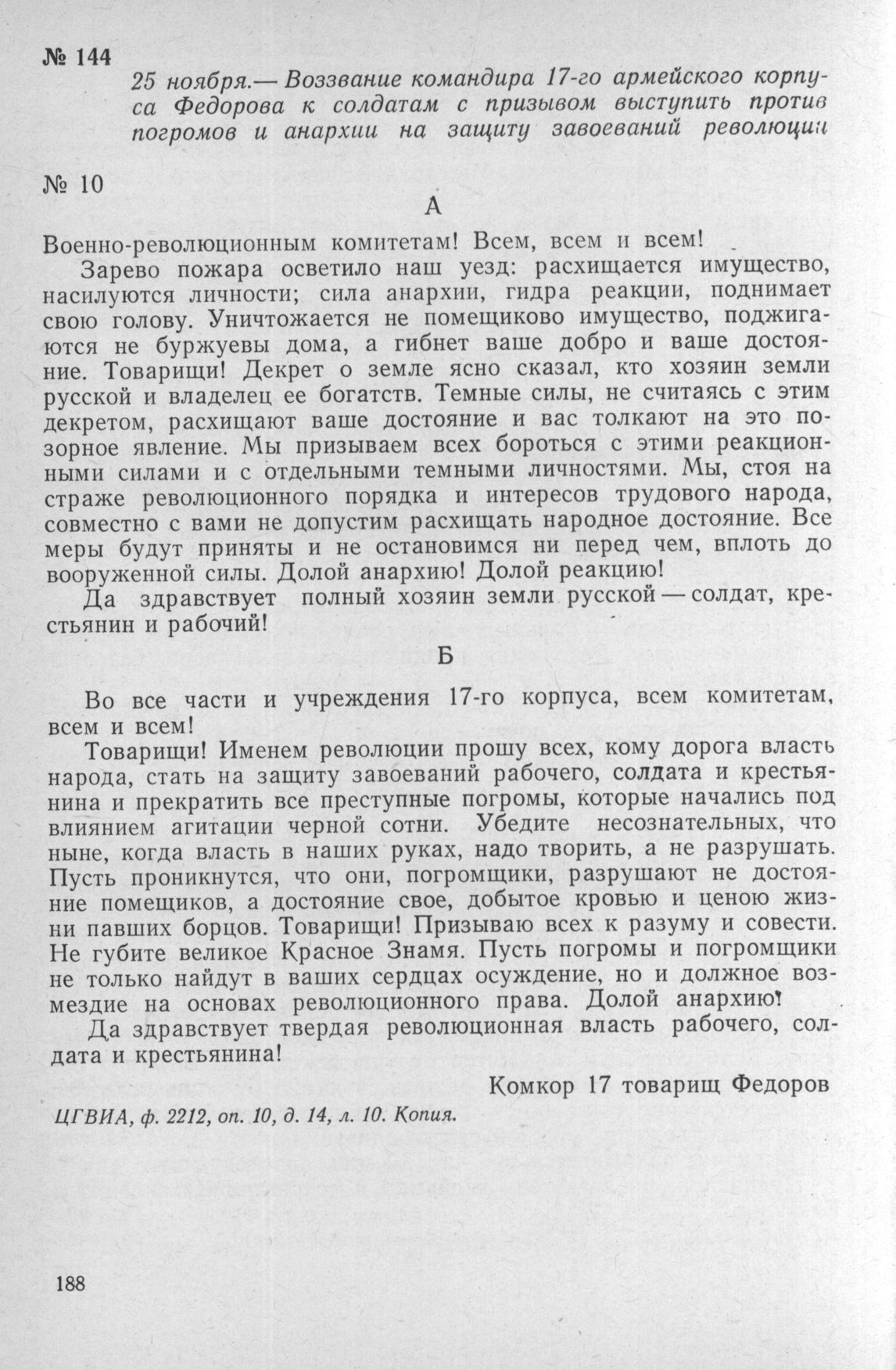 № 144

25 ноября.— Воззвание командира 17-го армейского корпуса Федорова к солдатам с призывом выступить против погромов и анархии на защиту завоеваний революции

№ 10

А

Военно-революционным комитетам! Всем, всем и всем!

Зарево пожара осветило наш уезд: расхищается имущество, насилуются личности; сила анархии, гидра реакции, поднимает свою голову. Уничтожается не помещиково имущество, поджигаются не буржуевы дома, а гибнет ваше добро и ваше достояние. Товарищи! Декрет о земле ясно сказал, кто хозяин земли русской и владелец ее богатств. Темные силы, не считаясь с этим декретом, расхищают ваше достояние и вас толкают на это позорное явление. Мы призываем всех бороться с этими реакционными силами и с отдельными темными личностями. Мы, стоя на страже революционного порядка и интересов трудового народа, совместно с вами не допустим расхищать народное достояние. Все меры будут приняты и не остановимся ни перед чем, вплоть до вооруженной силы. Долой анархию! Долой реакцию!

Да здравствует полный хозяин земли русской — солдат, крестьянин и рабочий!

Б

Во все части и учреждения 17-го корпуса, всем комитетам, всем и всем!

Товарищи! Именем революции прошу всех, кому дорога власть народа, стать на защиту завоеваний рабочего, солдата и крестьянина и прекратить все преступные погромы, которые начались под влиянием агитации черной сотни. Убедите несознательных, что ныне, когда власть в наших руках, надо творить, а не разрушать. Пусть проникнутся, что они, погромщики, разрушают не достояние помещиков, а достояние свое, добытое кровью и ценою жизни павших борцов. Товарищи! Призываю всех к разуму и совести. Не губите великое Красное Знамя. Пусть погромы и погромщики не только найдут в ваших сердцах осуждение, но и должное возмездие на основах революционного права. Долой анархию!

Да здравствует твердая революционная власть рабочего, солдата и крестьянина!

Комкор 17 товарищ Федоров

ЦГВИА, ф. 2212, оп. 10, д. 14, л. 10. Копия.

188